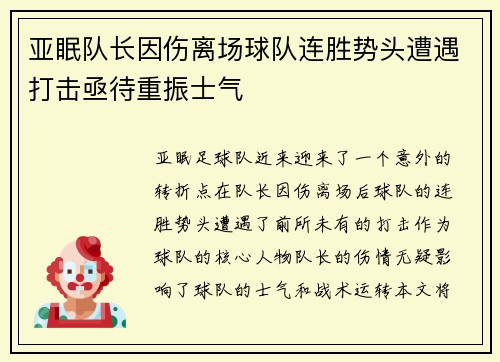 亚眠队长因伤离场球队连胜势头遭遇打击亟待重振士气

亚眠足球队近来迎来了一个意外的转折点在队长因伤离场后球队的连胜势头遭遇了前所未有的打击作为球队的核心人物队长的伤情无疑影响了球队的士气和战术运转本文将